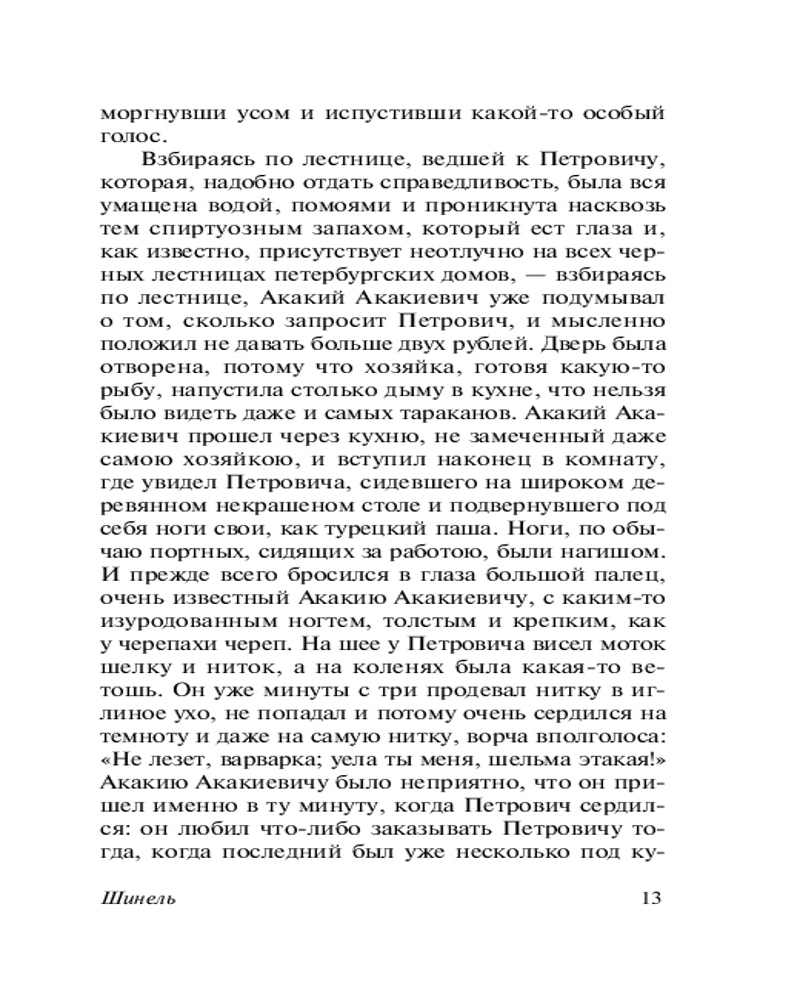 моргнувши усом и испустивши какой-то особый голос.

Взбираясь по лестнице, ведшей к Петровичу, которая, надобно отдать справедливость, была вся умащена водой, помоями и проникнута насквозь тем спиртуозным запахом, который ест глаза и, как известно, присутствует неотлучно на всех черных лестницах петербургских домов, — взбираясь по лестнице, Акакий Акакиевич уже подумывал о том, сколько запросит Петрович, и мысленно положил не давать больше двух рублей. Дверь была отворена, потому что хозяйка, готовя какую-то рыбу, напустила столько дыму в кухне, что нельзя было видеть даже и самых тараканов. Акакий Акакиевич прошел через кухню, не замеченный даже самою хозяйкою, и вступил наконец в комнату, где увидел Петровича, сидевшего на широком деревянном некрашеном столе и подвернувшего под себя ноги свои, как турецкий паша. Ноги, по обычаю портных, сидящих за работою, были нагишом. И прежде всего бросился в глаза большой палец, очень известный Акакию Акакиевичу, с каким-то изуродованным ногтем, толстым и крепким, как у черепахи череп. На шее у Петровича висел моток шелку и ниток, а на коленях была какая-то ветошь. Он уже минуты с три продевал нитку в иглиное ухо, не попадал и потому очень сердился на темноту и даже на самую нитку, ворча вполголоса: «Не лезет, варварка; уела ты меня, шельма этакая!» Акакию Акакиевичу было неприятно, что он пришел именно в ту минуту, когда Петрович сердился: он любил что-либо заказывать Петровичу тогда, когда последний был уже несколько под ку-

Шинель 13